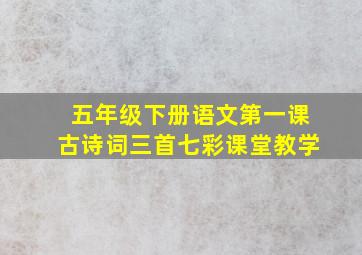 五年级下册语文第一课
古诗词三首七彩课堂教学